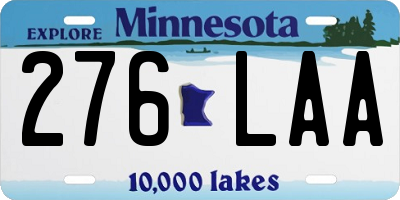 EXPLORE Minnesota

276 LAA

10,000 lakes